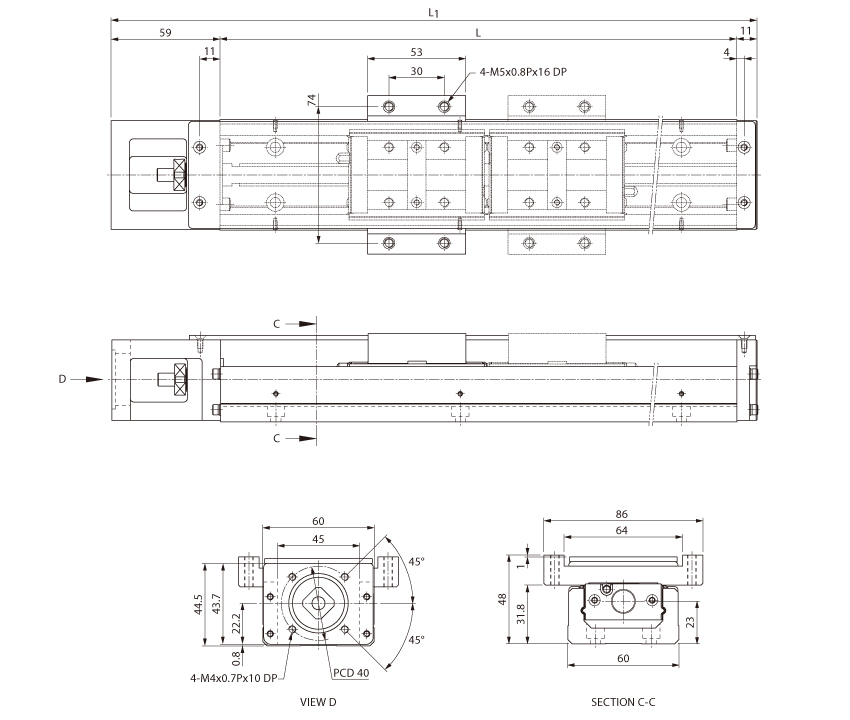 $L_1$

59

L

11

11

4

53

30

4-M5x0.8Px16 DP

74

C

D

C

60

45

45°

45°

44.5

43.7

22.2

0.8

4-M4x0.7Px10 DP

PCD 40

VIEW D

86

64

1

48

31.8

23

60

SECTION C-C